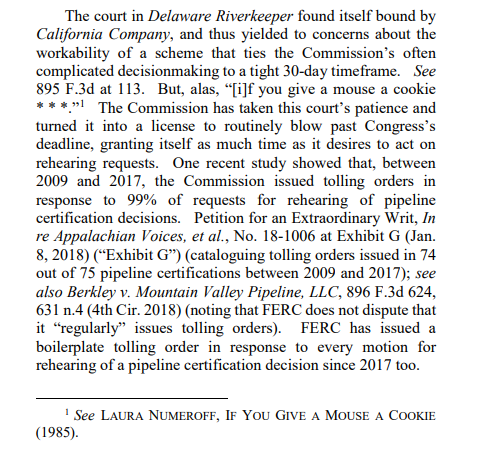 The court in Delaware Riverkeeper found itself bound by California Company, and thus yielded to concerns about the workability of a scheme that ties the Commission's often complicated decisionmaking to a tight 30-day timeframe. See 895 F.3d at 113. But, alas, "[i]f you give a mouse a cookie * * *."$^1$ The Commission has taken this court's patience and turned it into a license to routinely blow past Congress's deadline, granting itself as much time as it desires to act on rehearing requests. One recent study showed that, between 2009 and 2017, the Commission issued tolling orders in response to 99% of requests for rehearing of pipeline certification decisions. Petition for an Extraordinary Writ, In re Appalachian Voices, et al., No. 18-1006 at Exhibit G (Jan. 8, 2018) ("Exhibit G") (cataloguing tolling orders issued in 74 out of 75 pipeline certifications between 2009 and 2017); see also Berkley v. Mountain Valley Pipeline, LLC, 896 F.3d 624, 631 n.4 (4th Cir. 2018) (noting that FERC does not dispute that it "regularly" issues tolling orders). FERC has issued a boilerplate tolling order in response to every motion for rehearing of a pipeline certification decision since 2017 too.

$^1$ See LAURA NUMEROFF, IF YOU GIVE A MOUSE A COOKIE (1985).